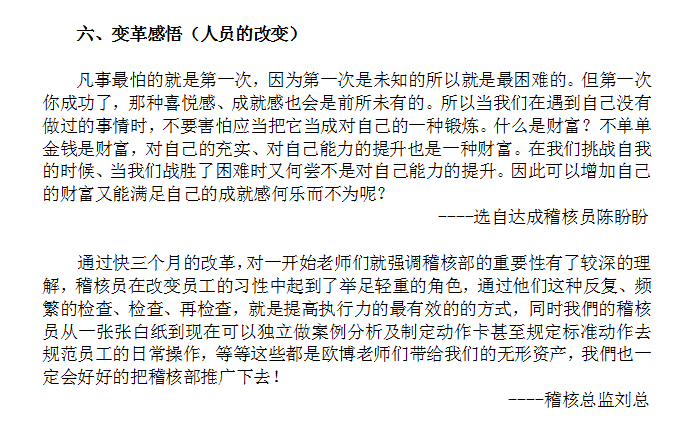 六、变革感悟（人员的改变）

凡事最怕的就是第一次，因为第一次是未知的所以就是最困难的。但第一次你成功了，那种喜悦感、成就感也会是前所未有的。所以当我们在遇到自己没有做过的事情时，不要害怕应当把它当成对自己的一种锻炼。什么是财富？不单单金钱是财富，对自己的充实、对自己能力的提升也是一种财富。在我们挑战自我的时候、当我们战胜了困难时又何尝不是对自己能力的提升。因此可以增加自己的财富又能满足自己的成就感何乐而不为呢？

----选自达成稽核员陈盼盼

通过快三个月的改革，对一开始老师们就强调稽核部的重要性有了较深的理解，稽核员在改变员工的习性中起到了举足轻重的角色，通过他们这种反复、频繁的检查、检查、再检查，就是提高执行力的最有效的的方式，同时我們的稽核员从一张张白纸到现在可以独立做案例分析及制定动作卡甚至规定标准动作去规范员工的日常操作，等等这些都是欧博老师们带给我们的无形资产，我們也一定会好好的把稽核部推广下去！

----稽核总监刘总